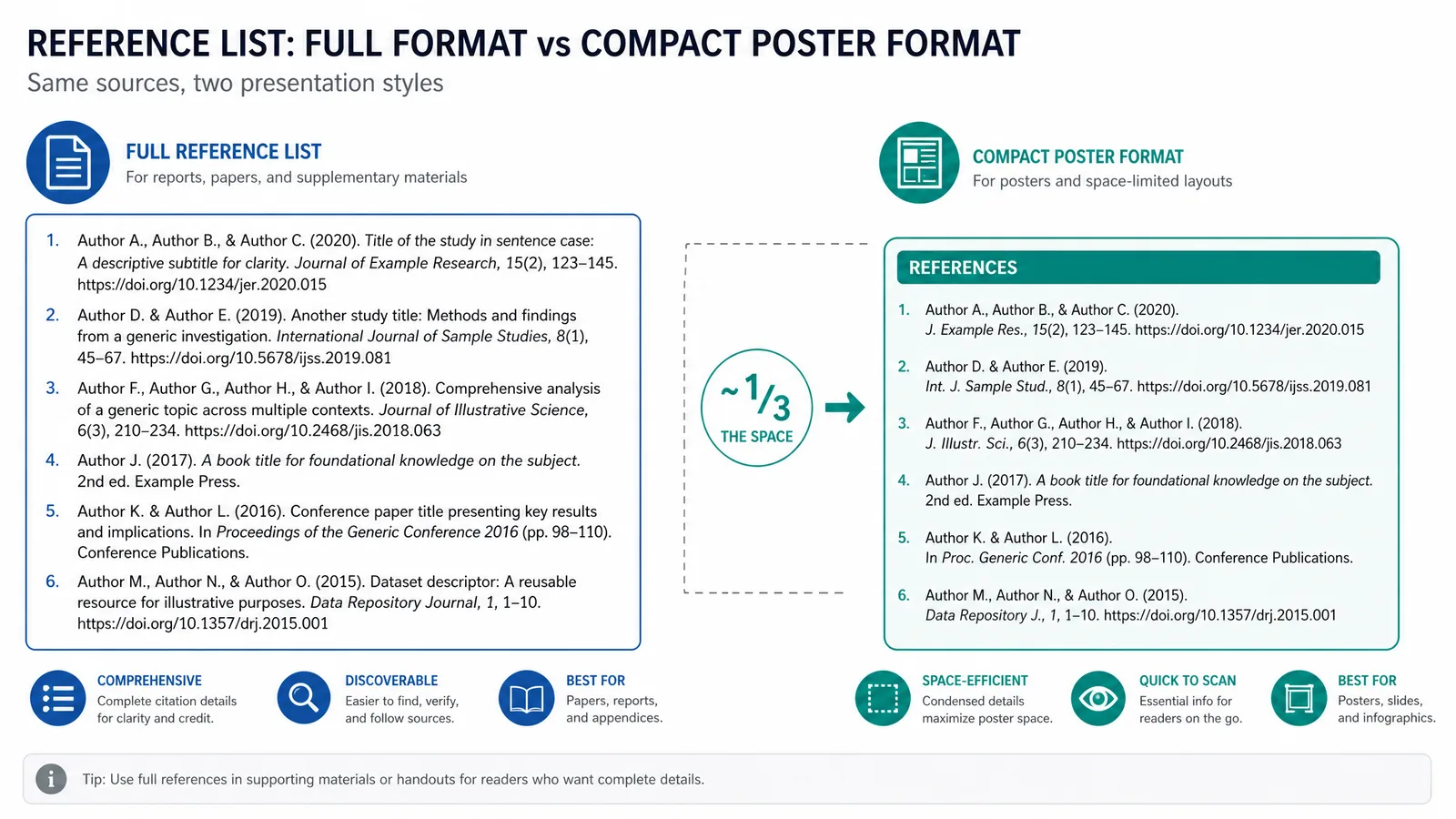 REFERENCE LIST: FULL FORMAT vs COMPACT POSTER FORMAT

Same sources, two presentation styles

FULL REFERENCE LIST

For reports, papers, and supplementary materials

1. Author A., Author B., & Author C. (2020). Title of the study in sentence case: A descriptive subtitle for clarity. Journal of Example Research, 15(2), 123–145. https://doi.org/10.1234/jer.2020.015

2. Author D. & Author E. (2019). Another study title: Methods and findings from a generic investigation. International Journal of Sample Studies, 8(1), 45–67. https://doi.org/10.5678/ijss.2019.081

3. Author F., Author G., Author H., & Author I. (2018). Comprehensive analysis of a generic topic across multiple contexts. Journal of Illustrative Science, 6(3), 210–234. https://doi.org/10.2468/jis.2018.063

4. Author J. (2017). A book title for foundational knowledge on the subject. 2nd ed. Example Press.

5. Author K. & Author L. (2016). Conference paper title presenting key results and implications. In Proceedings of the Generic Conference 2016 (pp. 98–110). Conference Publications.

6. Author M., Author N., & Author O. (2015). Dataset descriptor: A reusable resource for illustrative purposes. Data Repository Journal, 1, 1–10. https://doi.org/10.1357/drj.2015.001

~$\frac{1}{3}$
THE SPACE

COMPACT POSTER FORMAT

For posters and space-limited layouts

REFERENCES

1. Author A., Author B., & Author C. (2020). J. Example Res., 15(2), 123–145. https://doi.org/10.1234/jer.2020.015

2. Author D. & Author E. (2019). Int. J. Sample Stud., 8(1), 45–67. https://doi.org/10.5678/ijss.2019.081

3. Author F., Author G., Author H., & Author I. (2018). J. Illustr. Sci., 6(3), 210–234. https://doi.org/10.2468/jis.2018.063

4. Author J. (2017). A book title for foundational knowledge on the subject. 2nd ed. Example Press.

5. Author K. & Author L. (2016). In Proc. Generic Conf. 2016 (pp. 98–110). Conference Publications.

6. Author M., Author N., & Author O. (2015). Data Repository J., 1, 1–10. https://doi.org/10.1357/drj.2015.001

COMPREHENSIVE
Complete citation details for clarity and credit.

DISCOVERABLE
Easier to find, verify, and follow sources.

BEST FOR
Papers, reports, and appendices.

SPACE-EFFICIENT
Condensed details maximize poster space.

QUICK TO SCAN
Essential info for readers on the go.

BEST FOR
Posters, slides, and infographics.

Tip: Use full references in supporting materials or handouts for readers who want complete details.